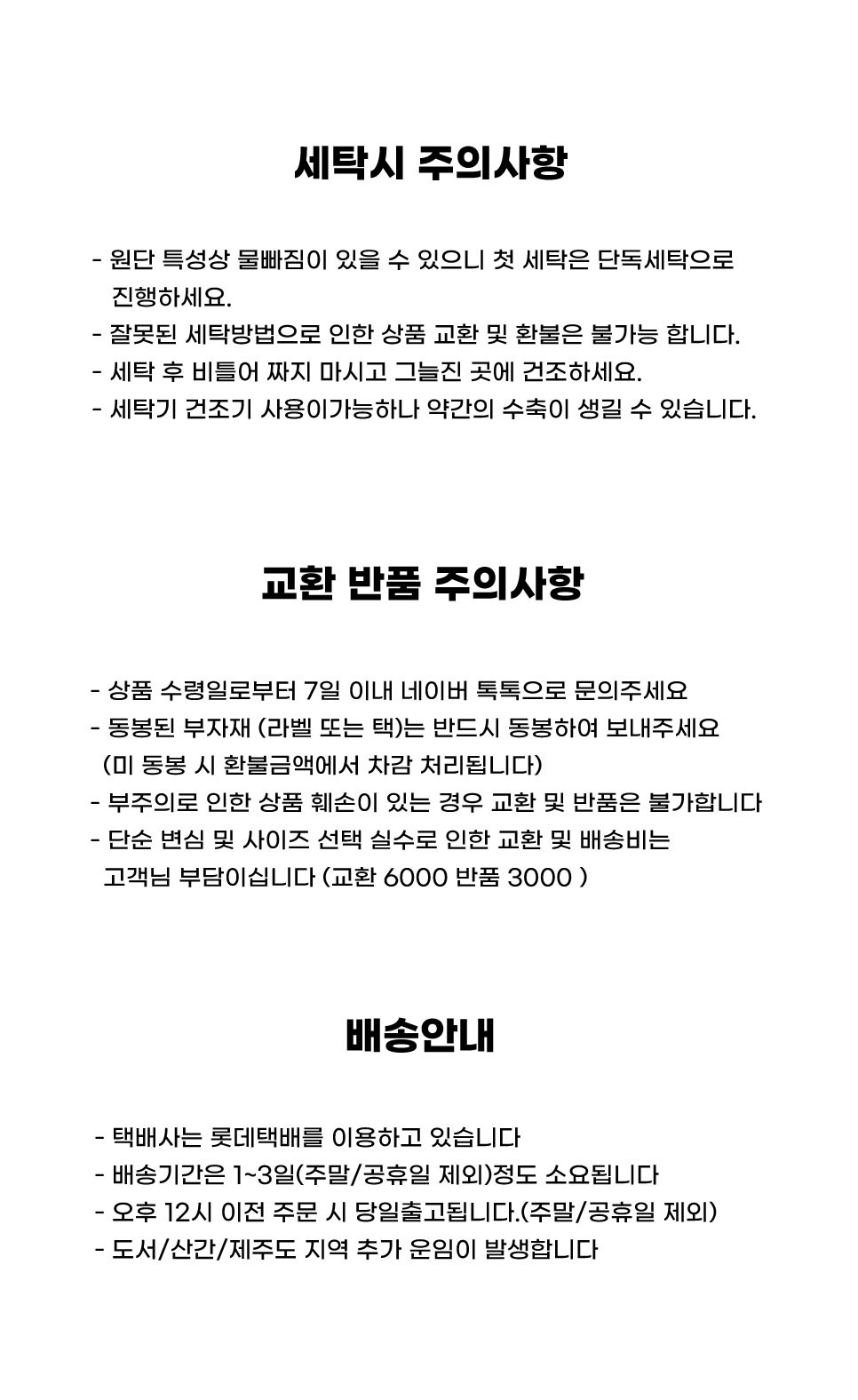 세탁시 주의사항

- 원단 특성상 물빠짐이 있을 수 있으니 첫 세탁은 단독세탁으로 진행하세요.
- 잘못된 세탁방법으로 인한 상품 교환 및 환불은 불가능 합니다.
- 세탁 후 비틀어 짜지 마시고 그늘진 곳에 건조하세요.
- 세탁기 건조기 사용이가능하나 약간의 수축이 생길 수 있습니다.

교환 반품 주의사항

- 상품 수령일로부터 7일 이내 네이버 톡톡으로 문의주세요
- 동봉된 부자재 (라벨 또는 택)는 반드시 동봉하여 보내주세요 (미 동봉 시 환불금액에서 차감 처리됩니다)
- 부주의로 인한 상품 훼손이 있는 경우 교환 및 반품은 불가합니다
- 단순 변심 및 사이즈 선택 실수로 인한 교환 및 배송비는 고객님 부담이십니다 (교환 6000 반품 3000 )

배송안내

- 택배사는 롯데택배를 이용하고 있습니다
- 배송기간은 1~3일(주말/공휴일 제외)정도 소요됩니다
- 오후 12시 이전 주문 시 당일출고됩니다.(주말/공휴일 제외)
- 도서/산간/제주도 지역 추가 운임이 발생합니다